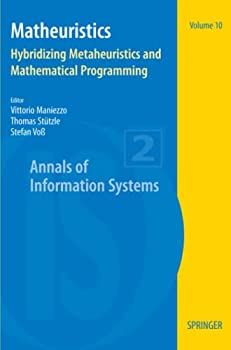 Matheuristics

Hybridizing Metaheuristics and Mathematical Programming

Volume 10

Editor
Vittorio Maniezzo
Thomas Stützle
Stefan Voß

2

Annals of Information Systems

SPRINGER